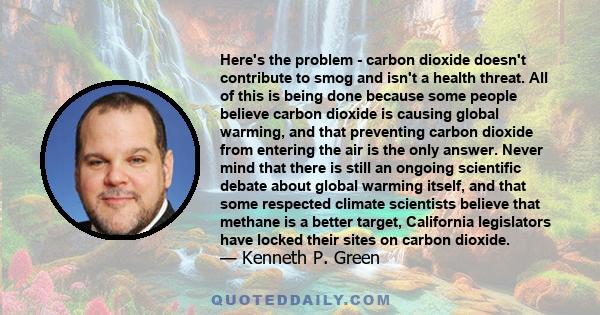 Here's the problem - carbon dioxide doesn't contribute to smog and isn't a health threat. All of this is being done because some people believe carbon dioxide is causing global warming, and that preventing carbon dioxide from entering the air is the only answer. Never mind that there is still an ongoing scientific debate about global warming itself, and that some respected climate scientists believe that methane is a better target, California legislators have locked their sites on carbon dioxide.
— Kenneth P. Green

QUOTEDDAILY.COM